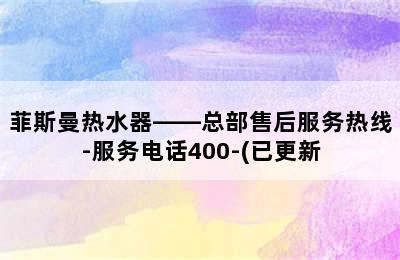 菲斯曼热水器——总部售后服务热线-服务电话400-(已更新